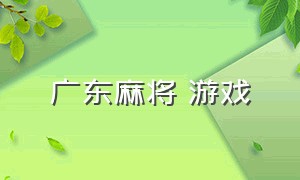 广东麻将 游戏